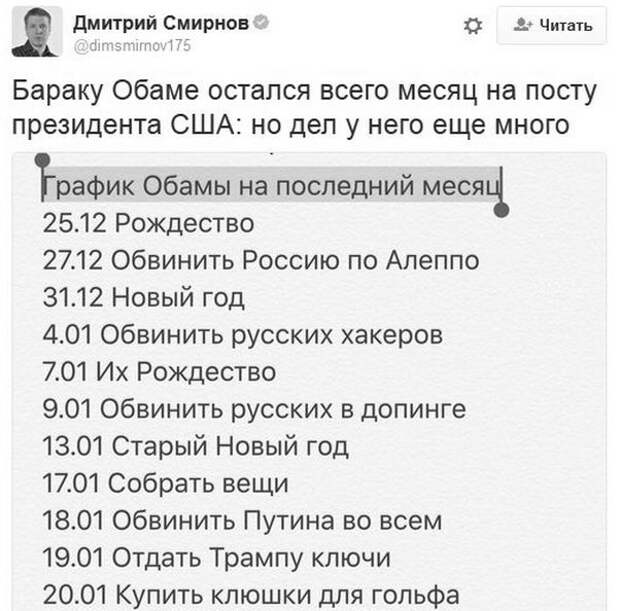 Дмитрий Смирнов
@dimsmirnov175

Читать

Бараку Обаме остался всего месяц на посту президента США: но дел у него еще много

График Обамы на последний месяц
25.12 Рождество
27.12 Обвинить Россию по Алеппо
31.12 Новый год
4.01 Обвинить русских хакеров
7.01 Их Рождество
9.01 Обвинить русских в допинге
13.01 Старый Новый год
17.01 Собрать вещи
18.01 Обвинить Путина во всем
19.01 Отдать Трампу ключи
20.01 Купить клюшки для гольфа